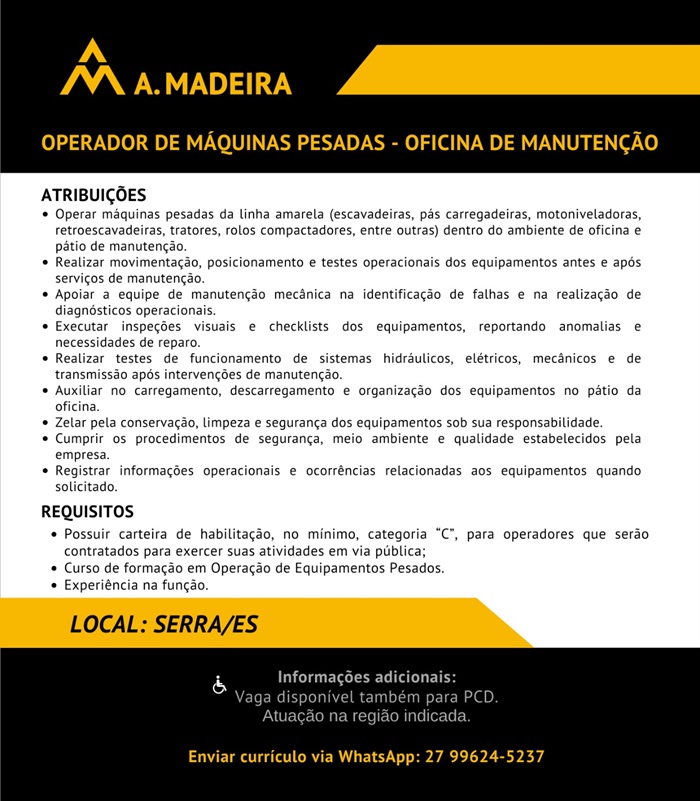 A. MADEIRA

OPERADOR DE MÁQUINAS PESADAS - OFICINA DE MANUTENÇÃO

ATRIBUIÇÕES

• Operar máquinas pesadas da linha amarela (escavadeiras, pás carregadeiras, motoniveladoras, retroescavadeiras, tratores, rolos compactadores, entre outras) dentro do ambiente de oficina e pátio de manutenção.
• Realizar movimentação, posicionamento e testes operacionais dos equipamentos antes e após serviços de manutenção.
• Apoiar a equipe de manutenção mecânica na identificação de falhas e na realização de diagnósticos operacionais.
• Executar inspeções visuais e checklists dos equipamentos, reportando anomalias e necessidades de reparo.
• Realizar testes de funcionamento de sistemas hidráulicos, elétricos, mecânicos e de transmissão após intervenções de manutenção.
• Auxiliar no carregamento, descarregamento e organização dos equipamentos no pátio da oficina.
• Zelar pela conservação, limpeza e segurança dos equipamentos sob sua responsabilidade.
• Cumprir os procedimentos de segurança, meio ambiente e qualidade estabelecidos pela empresa.
• Registrar informações operacionais e ocorrências relacionadas aos equipamentos quando solicitado.

REQUISITOS

• Possuir carteira de habilitação, no mínimo, categoria "C", para operadores que serão contratados para exercer suas atividades em via pública;
• Curso de formação em Operação de Equipamentos Pesados.
• Experiência na função.

LOCAL: SERRA/ES

Informações adicionais:
Vaga disponível também para PCD.
Atuação na região indicada.

Enviar currículo via WhatsApp: 27 99624-5237